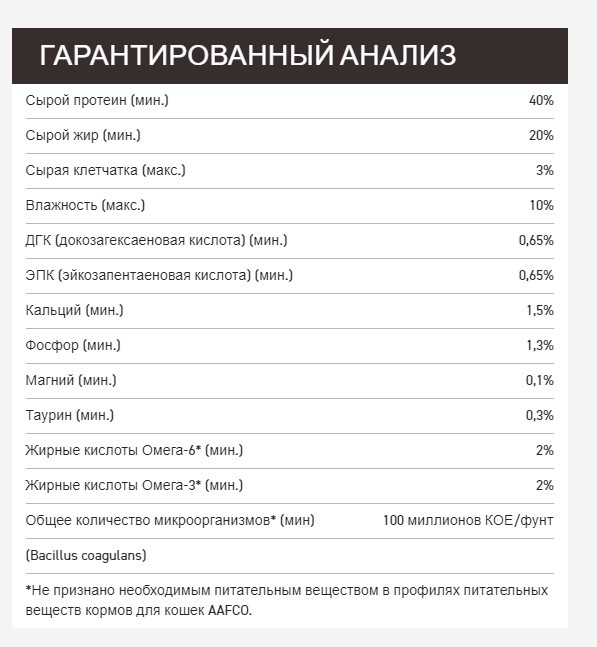 ГАРАНТИРОВАННЫЙ АНАЛИЗ

| | |
|---|---|
| Сырой протеин (мин.) | 40% |
| Сырой жир (мин.) | 20% |
| Сырая клетчатка (макс.) | 3% |
| Влажность (макс.) | 10% |
| ДГК (докозагексаеновая кислота) (мин.) | 0,65% |
| ЭПК (эйкозапентаеновая кислота) (мин.) | 0,65% |
| Кальций (мин.) | 1,5% |
| Фосфор (мин.) | 1,3% |
| Магний (мин.) | 0,1% |
| Таурин (мин.) | 0,3% |
| Жирные кислоты Омега-6* (мин.) | 2% |
| Жирные кислоты Омега-3* (мин.) | 2% |
| Общее количество микроорганизмов* (мин) | 100 миллионов КОЕ/фунт |
| (Bacillus coagulans) | |

*Не признано необходимым питательным веществом в профилях питательных веществ кормов для кошек AAFCO.